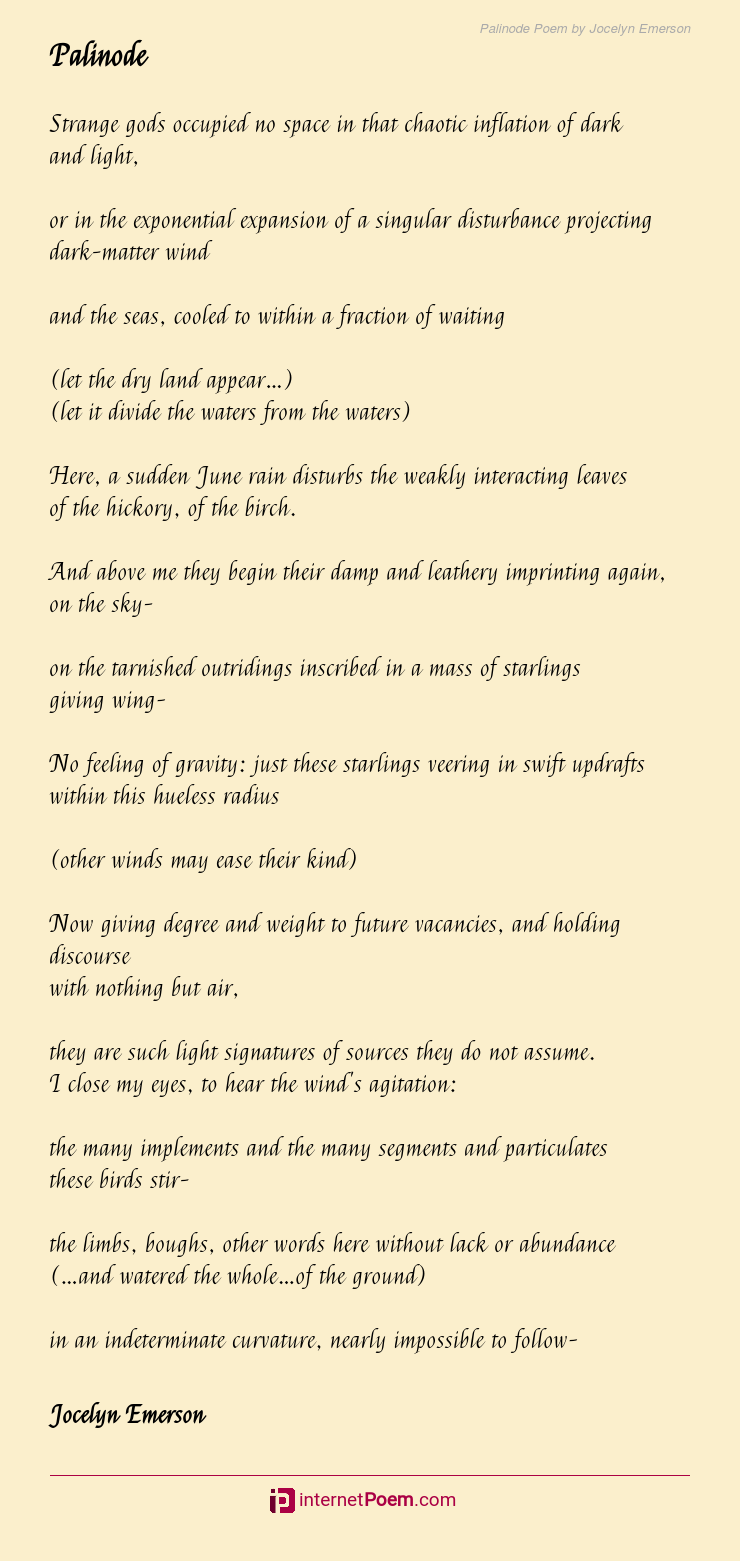 Palinode Poem by Jocelyn Emerson

Palinode

Strange gods occupied no space in that chaotic inflation of dark and light,

or in the exponential expansion of a singular disturbance projecting dark-matter wind

and the seas, cooled to within a fraction of waiting

(let the dry land appear...)
(let it divide the waters from the waters)

Here, a sudden June rain disturbs the weakly interacting leaves of the hickory, of the birch.

And above me they begin their damp and leathery imprinting again, on the sky-

on the tarnished outridings inscribed in a mass of starlings giving wing-

No feeling of gravity: just these starlings veering in swift updrafts within this hueless radius

(other winds may ease their kind)

Now giving degree and weight to future vacancies, and holding discourse
with nothing but air,

they are such light signatures of sources they do not assume.
I close my eyes, to hear the wind's agitation:

the many implements and the many segments and particulates these birds stir-

the limbs, boughs, other words here without lack or abundance
(...and watered the whole...of the ground)

in an indeterminate curvature, nearly impossible to follow-

Jocelyn Emerson

internetPoem.com